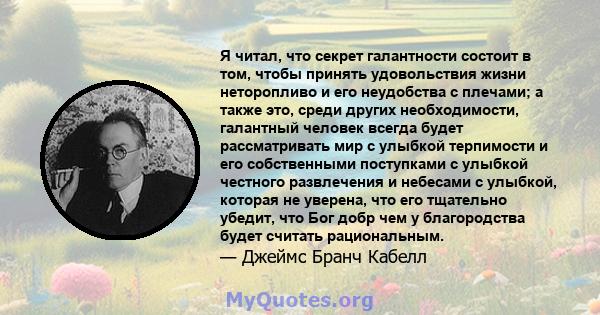 Я читал, что секрет галантности состоит в том, чтобы принять удовольствия жизни неторопливо и его неудобства с плечами; а также это, среди других необходимости, галантный человек всегда будет рассматривать мир с улыбкой терпимости и его собственными поступками с улыбкой честного развлечения и небесами с улыбкой, которая не уверена, что его тщательно убедит, что Бог добр чем у благородства будет считать рациональным.
— Джеймс Бранч Кабелл

MyQuotes.org